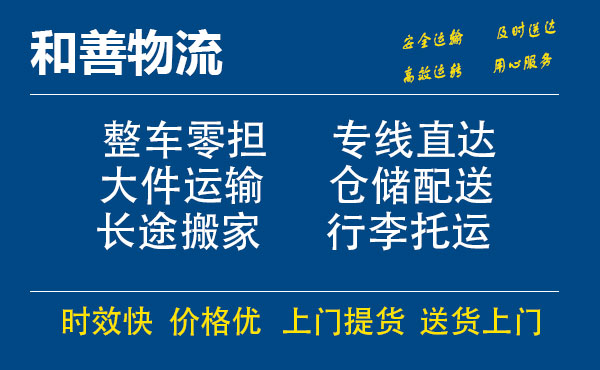 和善物流

安全运输 及时送达
高效运转 用心服务

整车零担 专线直达
大件运输 仓储配送
长途搬家 行李托运

时效快 价格优 上门提货 送货上门